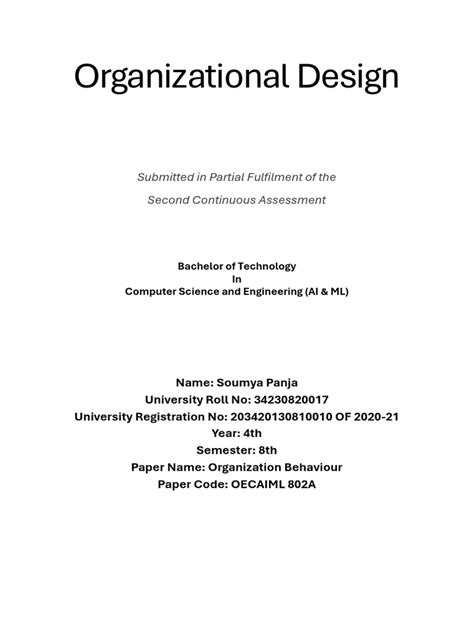 Organizational Design

Submitted in Partial Fulfilment of the
Second Continuous Assessment

Bachelor of Technology
In
Computer Science and Engineering (AI & ML)

Name: Soumya Panja
University Roll No: 34230820017
University Registration No: 203420130810010 OF 2020-21
Year: 4th
Semester: 8th
Paper Name: Organization Behaviour
Paper Code: OECAIML 802A